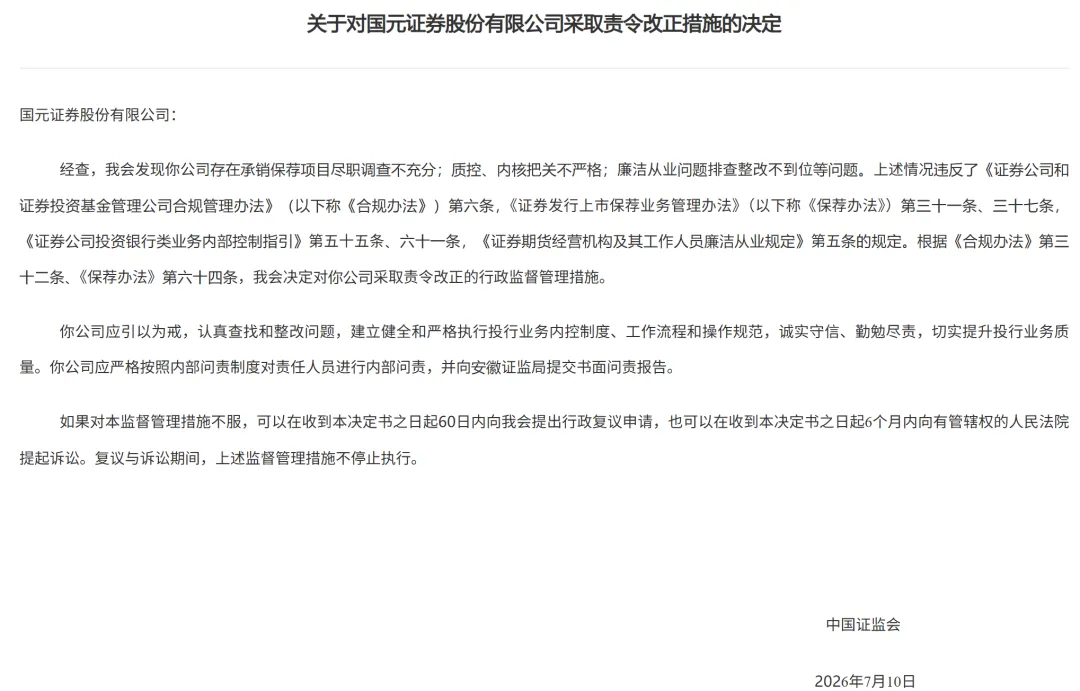 关于对国元证券股份有限公司采取责令改正措施的决定

国元证券股份有限公司：

经查，我会发现你公司存在承销保荐项目尽职调查不充分；质控、内核把关不严格；廉洁从业问题排查整改不到位等问题。上述情况违反了《证券公司和证券投资基金管理公司合规管理办法》（以下称《合规办法》）第六条，《证券发行上市保荐业务管理办法》（以下称《保荐办法》）第三十一条、三十七条，《证券公司投资银行类业务内部控制指引》第五十五条、六十一条，《证券期货经营机构及其工作人员廉洁从业规定》第五条的规定。根据《合规办法》第三十二条、《保荐办法》第六十四条，我会决定对你公司采取责令改正的行政监督管理措施。

你公司应引以为戒，认真查找和整改问题，建立健全和严格执行投行业务内控制度、工作流程和操作规范，诚实守信、勤勉尽责，切实提升投行业务质量。你公司应严格按照内部问责制度对责任人员进行内部问责，并向安徽证监局提交书面问责报告。

如果对本监督管理措施不服，可以在收到本决定书之日起60日内向我会提出行政复议申请，也可以在收到本决定书之日起6个月内向有管辖权的人民法院提起诉讼。复议与诉讼期间，上述监督管理措施不停止执行。

中国证监会

2026年7月10日